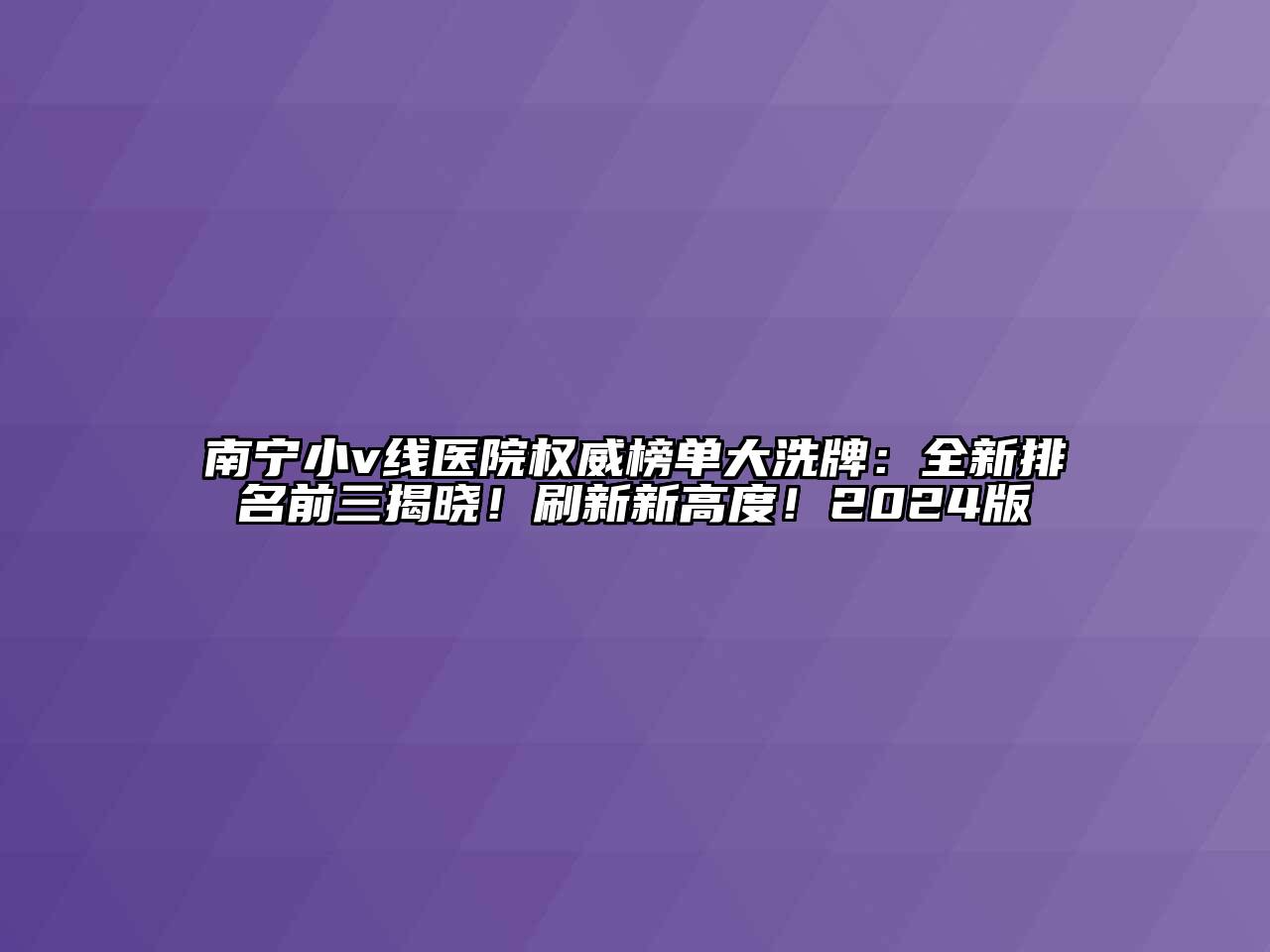 南宁小v线医院权威榜单大洗牌：全新排名前三揭晓！刷新新高度！2024版